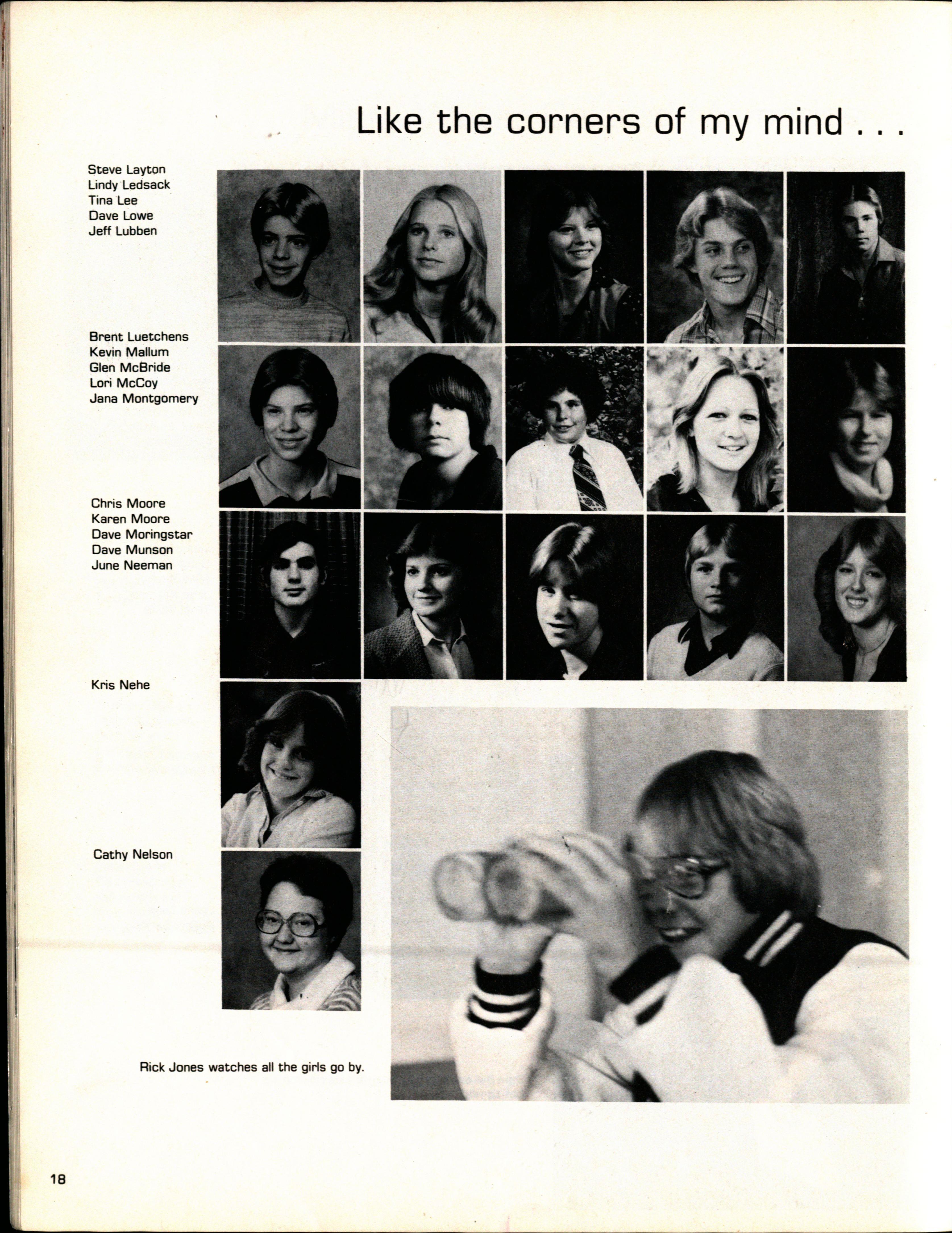 Like the corners of my mind . . .

Steve Layton
Lindy Ledsack
Tina Lee
Dave Lowe
Jeff Lubben

Brent Luetchens
Kevin Mallum
Glen McBride
Lori McCoy
Jana Montgomery

Chris Moore
Karen Moore
Dave Moringstar
Dave Munson
June Neeman

Kris Nehe

Cathy Nelson

Rick Jones watches all the girls go by.

18